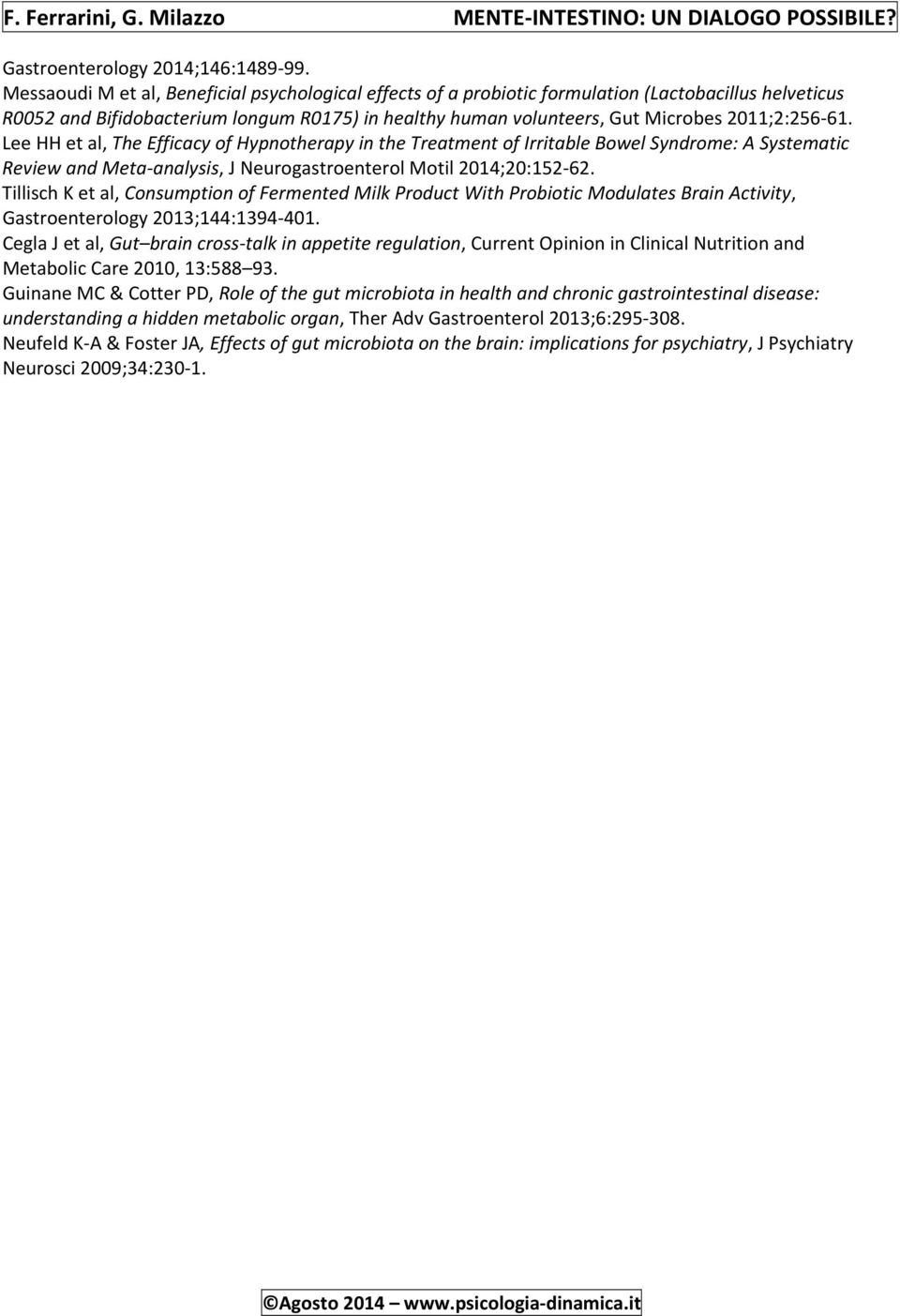 F. Ferrarini, G. Milazzo MENTE-INTESTINO: UN DIALOGO POSSIBILE?

Gastroenterology 2014;146:1489-99.
Messaoudi M et al, Beneficial psychological effects of a probiotic formulation (Lactobacillus helveticus R0052 and Bifidobacterium longum R0175) in healthy human volunteers, Gut Microbes 2011;2:256-61.
Lee HH et al, The Efficacy of Hypnotherapy in the Treatment of Irritable Bowel Syndrome: A Systematic Review and Meta-analysis, J Neurogastroenterol Motil 2014;20:152-62.
Tillisch K et al, Consumption of Fermented Milk Product With Probiotic Modulates Brain Activity, Gastroenterology 2013;144:1394-401.
Cegla J et al, Gut–brain cross-talk in appetite regulation, Current Opinion in Clinical Nutrition and Metabolic Care 2010, 13:588–93.
Guinane MC & Cotter PD, Role of the gut microbiota in health and chronic gastrointestinal disease: understanding a hidden metabolic organ, Ther Adv Gastroenterol 2013;6:295-308.
Neufeld K-A & Foster JA, Effects of gut microbiota on the brain: implications for psychiatry, J Psychiatry Neurosci 2009;34:230-1.

©Agosto 2014 – www.psicologia-dinamica.it